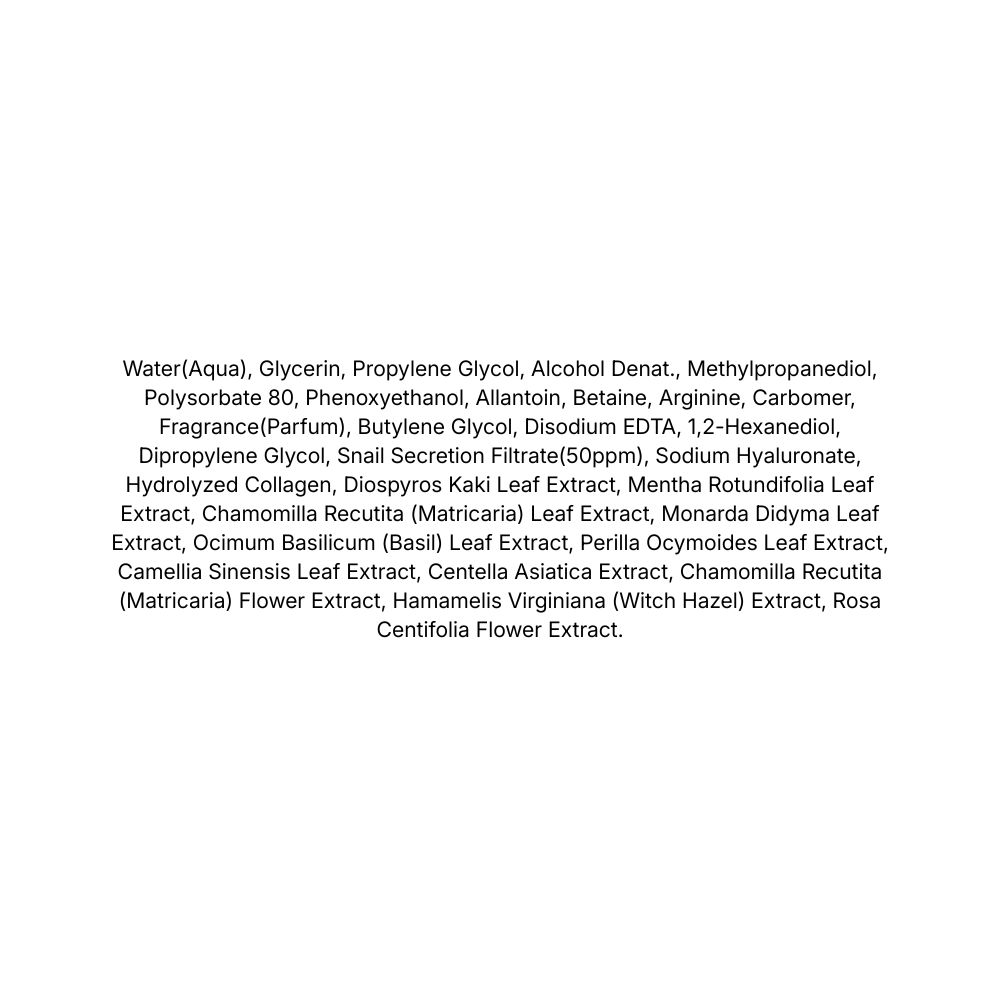 Water(Aqua), Glycerin, Propylene Glycol, Alcohol Denat., Methylpropanediol, Polysorbate 80, Phenoxyethanol, Allantoin, Betaine, Arginine, Carbomer, Fragrance(Parfum), Butylene Glycol, Disodium EDTA, 1,2-Hexanediol, Dipropylene Glycol, Snail Secretion Filtrate(50ppm), Sodium Hyaluronate, Hydrolyzed Collagen, Diospyros Kaki Leaf Extract, Mentha Rotundifolia Leaf Extract, Chamomilla Recutita (Matricaria) Leaf Extract, Monarda Didyma Leaf Extract, Ocimum Basilicum (Basil) Leaf Extract, Perilla Ocymoides Leaf Extract, Camellia Sinensis Leaf Extract, Centella Asiatica Extract, Chamomilla Recutita (Matricaria) Flower Extract, Hamamelis Virginiana (Witch Hazel) Extract, Rosa Centifolia Flower Extract.